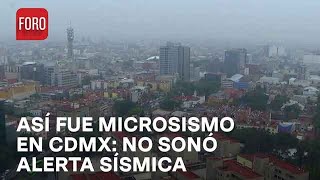 FORO

ASÍ FUE MICROSISMO EN CDMX: NO SONÓ ALERTA SÍSMICA